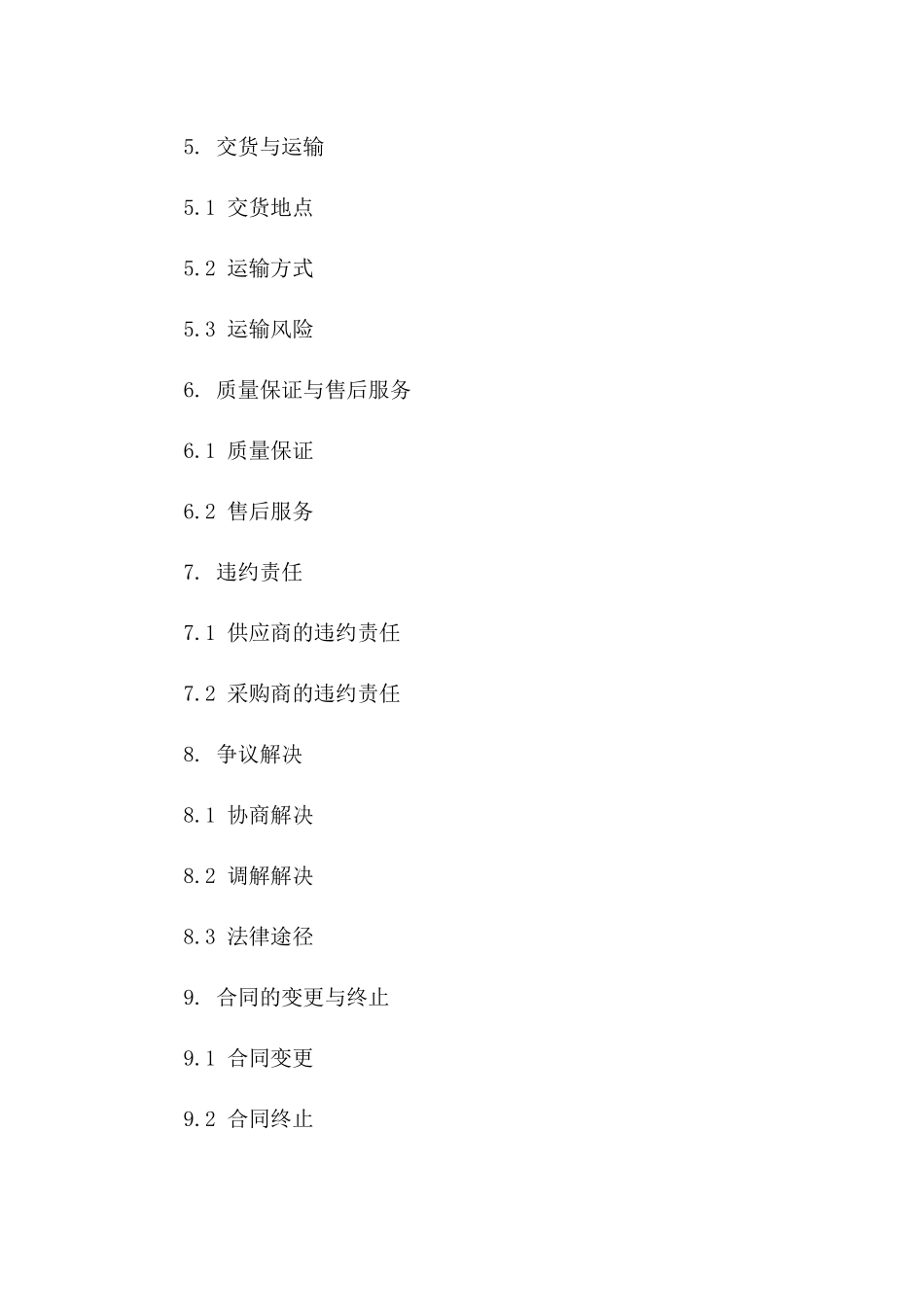 5. 交货与运输

5.1 交货地点

5.2 运输方式

5.3 运输风险

6. 质量保证与售后服务

6.1 质量保证

6.2 售后服务

7. 违约责任

7.1 供应商的违约责任

7.2 采购商的违约责任

8. 争议解决

8.1 协商解决

8.2 调解解决

8.3 法律途径

9. 合同的变更与终止

9.1 合同变更

9.2 合同终止